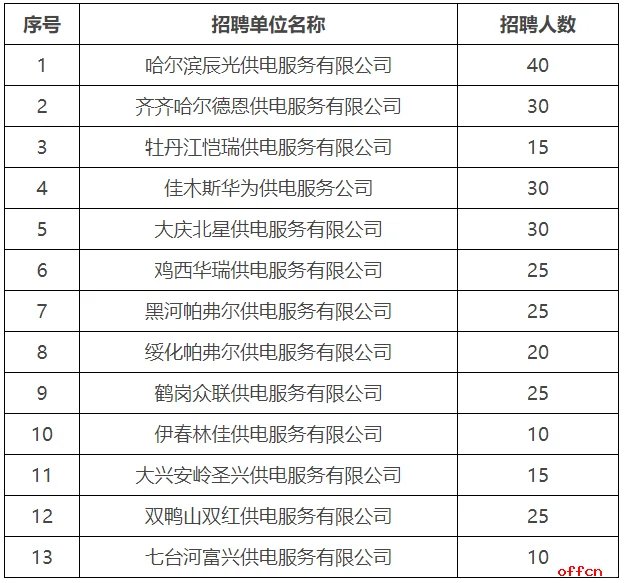 | 序号 | 招聘单位名称 | 招聘人数 |
|---|---|---|
| 1 | 哈尔滨辰光供电服务有限公司 | 40 |
| 2 | 齐齐哈尔德恩供电服务有限公司 | 30 |
| 3 | 牡丹江恺瑞供电服务有限公司 | 15 |
| 4 | 佳木斯华为供电服务公司 | 30 |
| 5 | 大庆北星供电服务有限公司 | 30 |
| 6 | 鸡西华瑞供电服务有限公司 | 25 |
| 7 | 黑河帕弗尔供电服务有限公司 | 25 |
| 8 | 绥化帕弗尔供电服务有限公司 | 20 |
| 9 | 鹤岗众联供电服务有限公司 | 25 |
| 10 | 伊春林佳供电服务有限公司 | 10 |
| 11 | 大兴安岭圣兴供电服务有限公司 | 15 |
| 12 | 双鸭山双红供电服务有限公司 | 25 |
| 13 | 七台河富兴供电服务有限公司 | 10 |

offcn